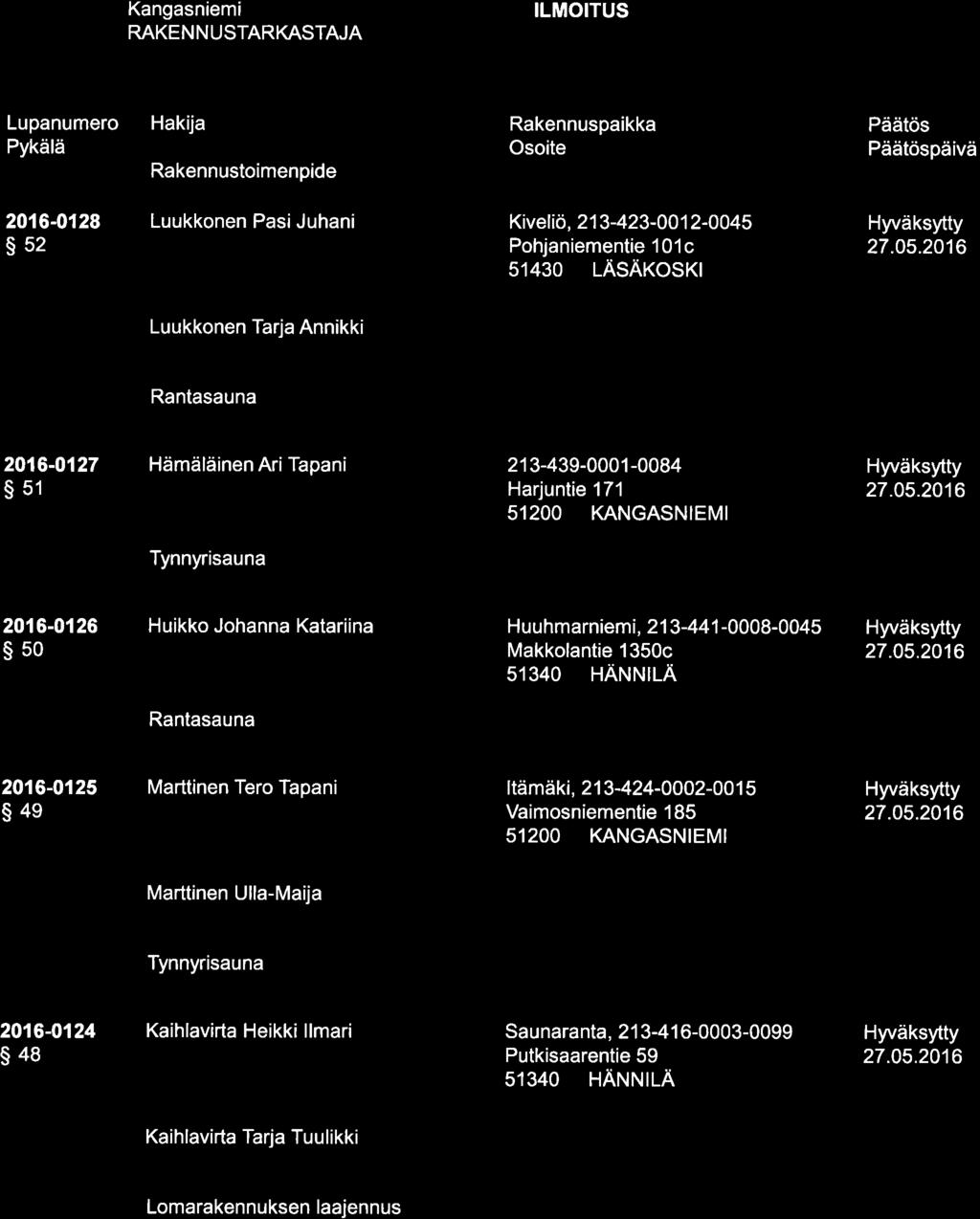 Kangasniemi
RAKENNUSTARKASTAJA

ILMOITUS

| Lupanumero Pykälä | Hakija Rakennustoimenpide | Rakennuspaikka Osoite | Päätös Päätöspäivä |
|---|---|---|---|
| 2016-0128 § 52 | Luukkonen Pasi Juhani Luukkonen Tarja Annikki Rantasauna | Kiveliö, 213-423-0012-0045 Pohjaniementie 101c 51430 LÄSÄKOSKI | Hyväksytty 27.05.2016 |
| 2016-0127 § 51 | Hämäläinen Ari Tapani Tynnyrisauna | 213-439-0001-0084 Harjuntie 171 51200 KANGASNIEMI | Hyväksytty 27.05.2016 |
| 2016-0126 § 50 | Huikko Johanna Katariina Rantasauna | Huuhmarniemi, 213-441-0008-0045 Makkolantie 1350c 51340 HÄNNILÄ | Hyväksytty 27.05.2016 |
| 2016-0125 § 49 | Marttinen Tero Tapani Marttinen Ulla-Maija Tynnyrisauna | Itämäki, 213-424-0002-0015 Vaimosniementie 185 51200 KANGASNIEMI | Hyväksytty 27.05.2016 |
| 2016-0124 § 48 | Kaihlavirta Heikki Ilmari Kaihlavirta Tarja Tuulikki Lomarakennuksen laajennus | Saunaranta, 213-416-0003-0099 Putkisaarentie 59 51340 HÄNNILÄ | Hyväksytty 27.05.2016 |